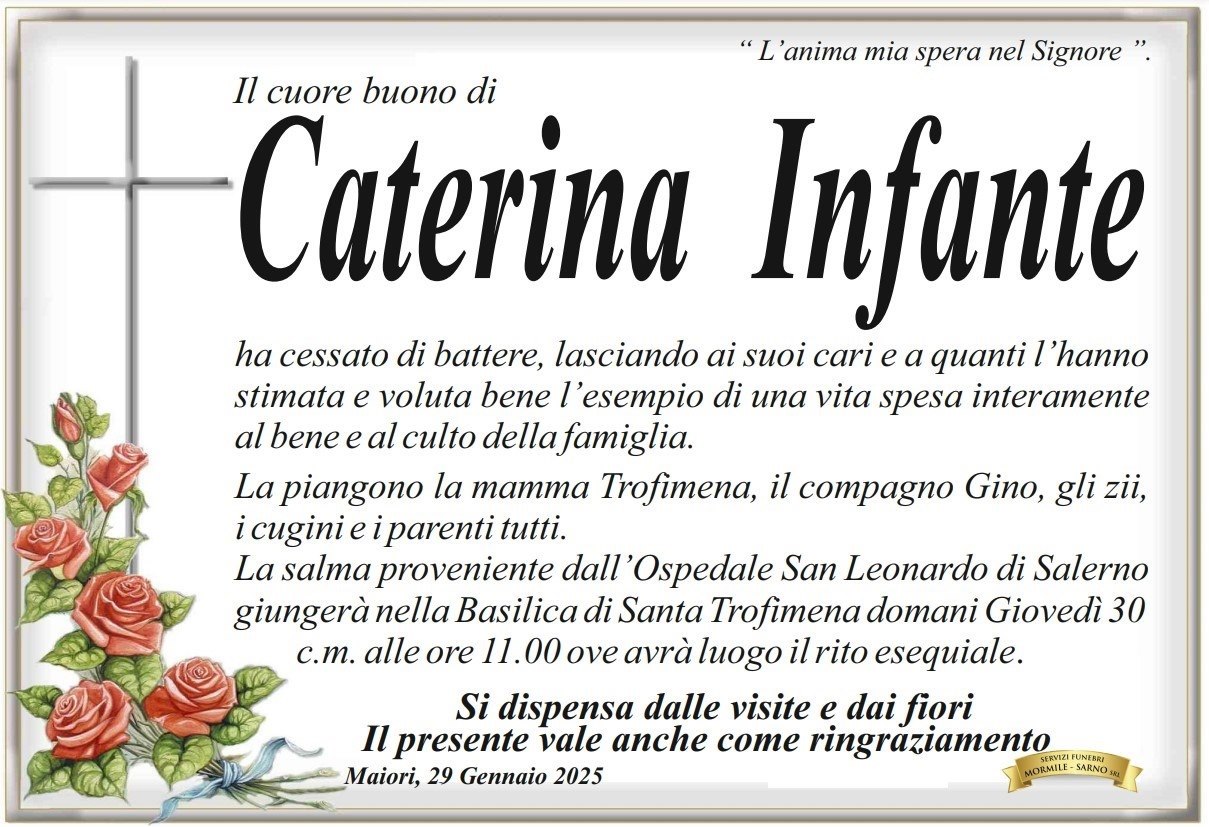 “ L’anima mia spera nel Signore ”.

Il cuore buono di

Caterina Infante

ha cessato di battere, lasciando ai suoi cari e a quanti l’hanno stimata e voluta bene l’esempio di una vita spesa interamente al bene e al culto della famiglia.

La piangono la mamma Trofimena, il compagno Gino, gli zii, i cugini e i parenti tutti.
La salma proveniente dall’Ospedale San Leonardo di Salerno giungerà nella Basilica di Santa Trofimena domani Giovedì 30 c.m. alle ore 11.00 ove avrà luogo il rito esequiale.

Si dispensa dalle visite e dai fiori
Il presente vale anche come ringraziamento

Maiori, 29 Gennaio 2025

SERVIZI FUNEBRI MORMILE - SARNO SRL